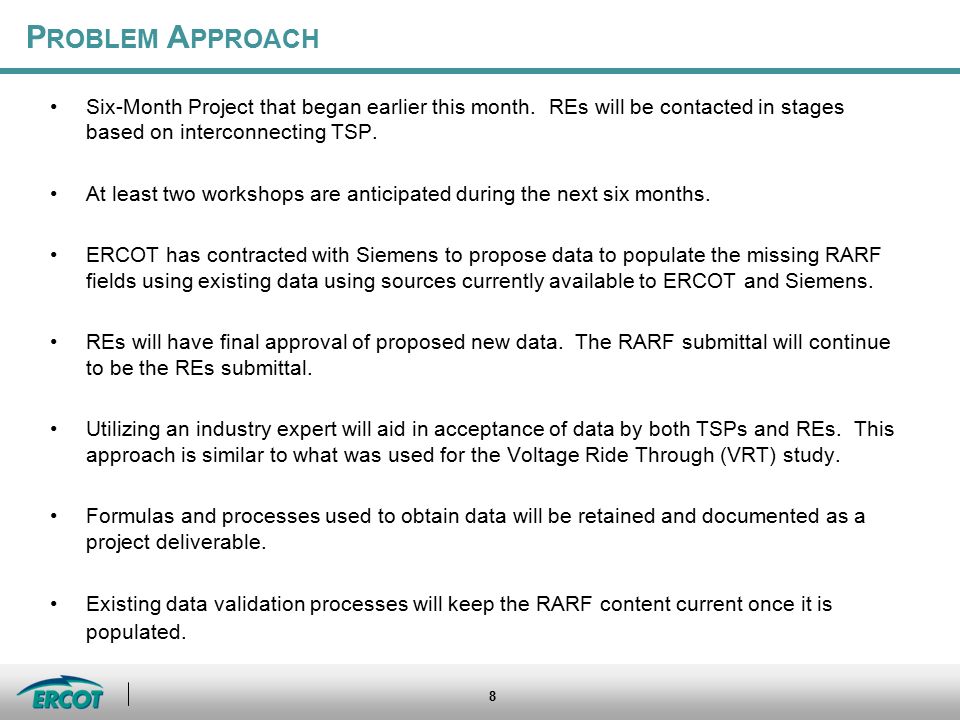 PROBLEM APPROACH

• Six-Month Project that began earlier this month. REs will be contacted in stages based on interconnecting TSP.

• At least two workshops are anticipated during the next six months.

• ERCOT has contracted with Siemens to propose data to populate the missing RARF fields using existing data using sources currently available to ERCOT and Siemens.

• REs will have final approval of proposed new data. The RARF submittal will continue to be the REs submittal.

• Utilizing an industry expert will aid in acceptance of data by both TSPs and REs. This approach is similar to what was used for the Voltage Ride Through (VRT) study.

• Formulas and processes used to obtain data will be retained and documented as a project deliverable.

• Existing data validation processes will keep the RARF content current once it is populated.

ERCOT

8